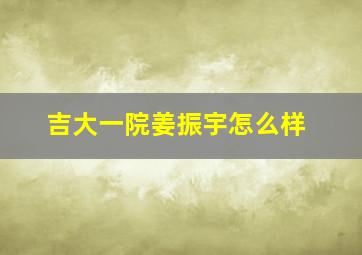 吉大一院姜振宇怎么样